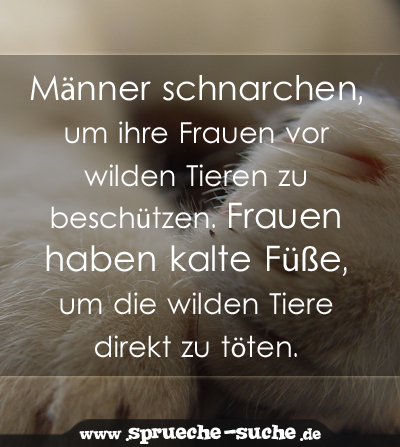 Männer schnarchen, um ihre Frauen vor wilden Tieren zu beschützen. Frauen haben kalte Füße, um die wilden Tiere direkt zu töten.

www.sprueche-suche.de